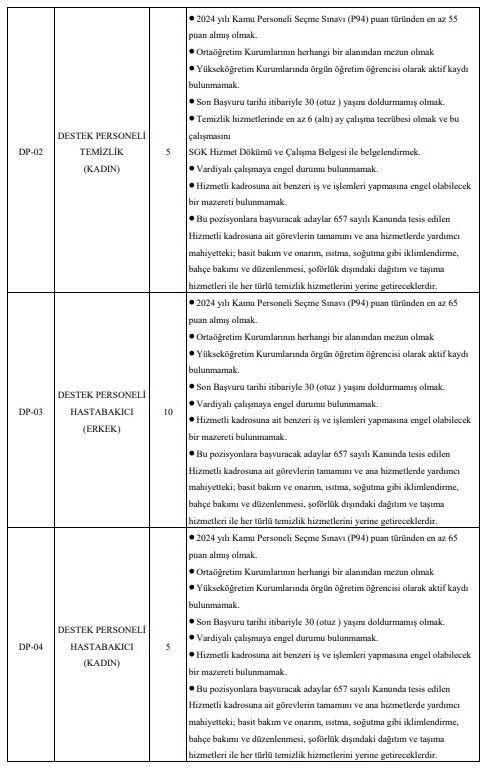 | DP-02 | DESTEK PERSONELİ TEMİZLİK (KADIN) | 5 | • 2024 yılı Kamu Personeli Seçme Sınavı (P94) puan türünden en az 55 puan almış olmak. • Ortaöğretim Kurumlarının herhangi bir alanından mezun olmak • Yükseköğretim Kurumlarında örgün öğretim öğrencisi olarak aktif kaydı bulunmamak. • Son Başvuru tarihi itibariyle 30 (otuz ) yaşını doldurmamış olmak. • Temizlik hizmetlerinde en az 6 (altı) ay çalışma tecrübesi olmak ve bu çalışmasını SGK Hizmet Dökümü ve Çalışma Belgesi ile belgelendirmek. • Vardiyalı çalışmaya engel durumu bulunmamak. • Hizmetli kadrosuna ait benzeri iş ve işlemleri yapmasına engel olabilecek bir mazereti bulunmamak. • Bu pozisyonlara başvuracak adaylar 657 sayılı Kanunda tesis edilen Hizmetli kadrosuna ait görevlerin tamamını ve ana hizmetlerde yardımcı mahiyetteki; basit bakım ve onarım, ısıtma, soğutma gibi iklimlendirme, bahçe bakımı ve düzenlenmesi, şoförlük dışındaki dağıtım ve taşıma hizmetleri ile her türlü temizlik hizmetlerini yerine getireceklerdir. |
|---|---|---|---|
| DP-03 | DESTEK PERSONELİ HASTABAKICI (ERKEK) | 10 | • 2024 yılı Kamu Personeli Seçme Sınavı (P94) puan türünden en az 65 puan almış olmak. • Ortaöğretim Kurumlarının herhangi bir alanından mezun olmak • Yükseköğretim Kurumlarında örgün öğretim öğrencisi olarak aktif kaydı bulunmamak. • Son Başvuru tarihi itibariyle 30 (otuz ) yaşını doldurmamış olmak. • Vardiyalı çalışmaya engel durumu bulunmamak. • Hizmetli kadrosuna ait benzeri iş ve işlemleri yapmasına engel olabilecek bir mazereti bulunmamak. • Bu pozisyonlara başvuracak adaylar 657 sayılı Kanunda tesis edilen Hizmetli kadrosuna ait görevlerin tamamını ve ana hizmetlerde yardımcı mahiyetteki; basit bakım ve onarım, ısıtma, soğutma gibi iklimlendirme, bahçe bakımı ve düzenlenmesi, şoförlük dışındaki dağıtım ve taşıma hizmetleri ile her türlü temizlik hizmetlerini yerine getireceklerdir. |
| DP-04 | DESTEK PERSONELİ HASTABAKICI (KADIN) | 5 | • 2024 yılı Kamu Personeli Seçme Sınavı (P94) puan türünden en az 65 puan almış olmak. • Ortaöğretim Kurumlarının herhangi bir alanından mezun olmak • Yükseköğretim Kurumlarında örgün öğretim öğrencisi olarak aktif kaydı bulunmamak. • Son Başvuru tarihi itibariyle 30 (otuz ) yaşını doldurmamış olmak. • Vardiyalı çalışmaya engel durumu bulunmamak. • Hizmetli kadrosuna ait benzeri iş ve işlemleri yapmasına engel olabilecek bir mazereti bulunmamak. • Bu pozisyonlara başvuracak adaylar 657 sayılı Kanunda tesis edilen Hizmetli kadrosuna ait görevlerin tamamını ve ana hizmetlerde yardımcı mahiyetteki; basit bakım ve onarım, ısıtma, soğutma gibi iklimlendirme, bahçe bakımı ve düzenlenmesi, şoförlük dışındaki dağıtım ve taşıma hizmetleri ile her türlü temizlik hizmetlerini yerine getireceklerdir. |